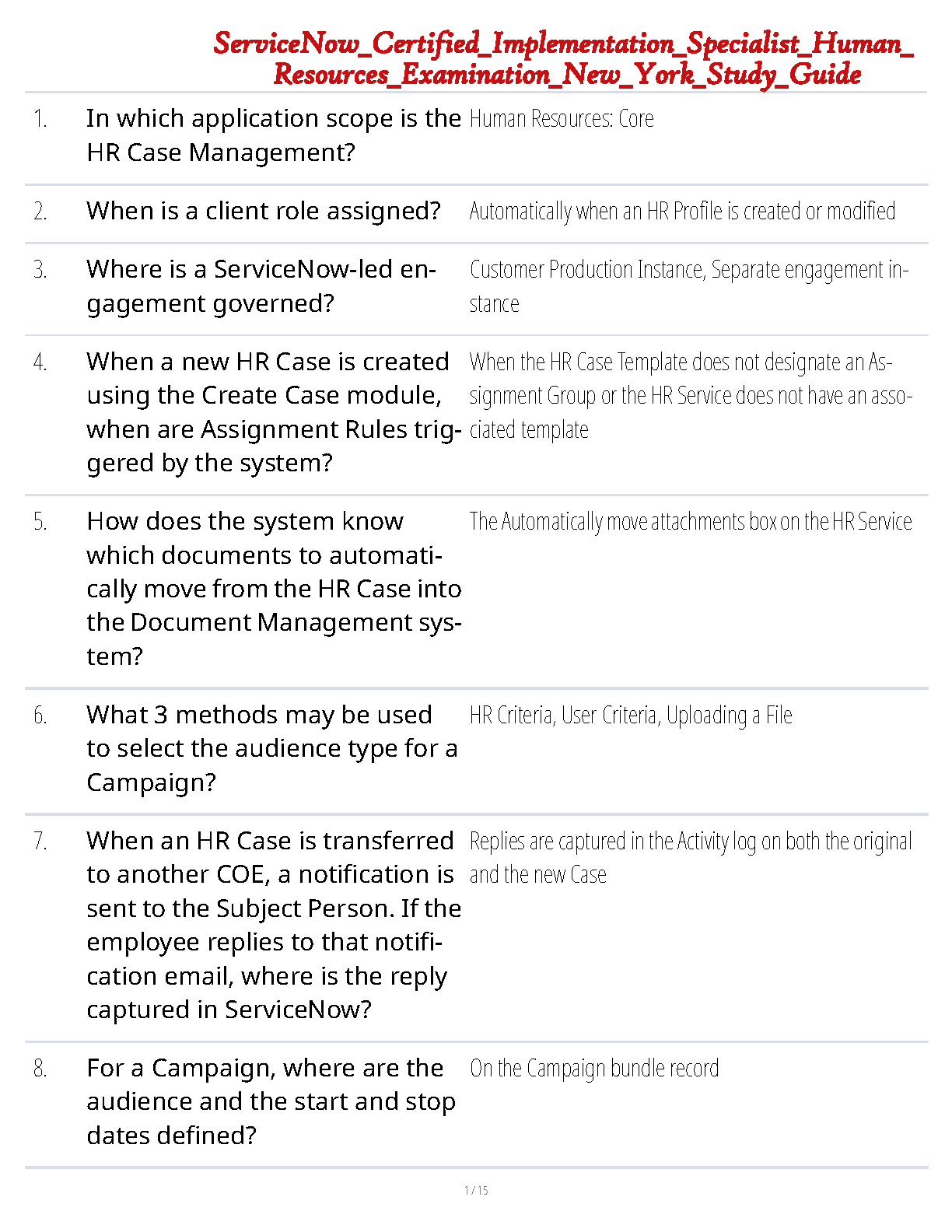 ServiceNow_Certified_Implementation_Specialist_Human_Resources_Examination_New_York_Study_Guide

| | | |
|---|---|---|
| 1. | In which application scope is the HR Case Management? | Human Resources: Core |
| 2. | When is a client role assigned? | Automatically when an HR Profile is created or modified |
| 3. | Where is a ServiceNow-led engagement governed? | Customer Production Instance, Separate engagement instance |
| 4. | When a new HR Case is created using the Create Case module, when are Assignment Rules triggered by the system? | When the HR Case Template does not designate an Assignment Group or the HR Service does not have an associated template |
| 5. | How does the system know which documents to automatically move from the HR Case into the Document Management system? | The Automatically move attachments box on the HR Service |
| 6. | What 3 methods may be used to select the audience type for a Campaign? | HR Criteria, User Criteria, Uploading a File |
| 7. | When an HR Case is transferred to another COE, a notification is sent to the Subject Person. If the employee replies to that notification email, where is the reply captured in ServiceNow? | Replies are captured in the Activity log on both the original and the new Case |
| 8. | For a Campaign, where are the audience and the start and stop dates defined? | On the Campaign bundle record |

1 / 15